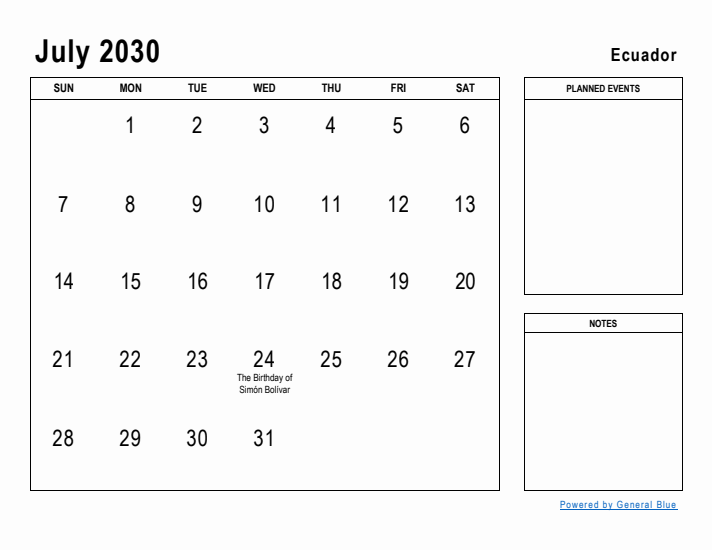 July 2030

Ecuador

| SUN | MON | TUE | WED | THU | FRI | SAT |
|---|---|---|---|---|---|---|
| | 1 | 2 | 3 | 4 | 5 | 6 |
| 7 | 8 | 9 | 10 | 11 | 12 | 13 |
| 14 | 15 | 16 | 17 | 18 | 19 | 20 |
| 21 | 22 | 23 | 24 The Birthday of Simón Bolívar | 25 | 26 | 27 |
| 28 | 29 | 30 | 31 | | | |

PLANNED EVENTS

NOTES

Powered by General Blue